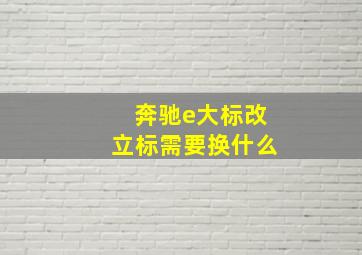 奔驰e大标改立标需要换什么